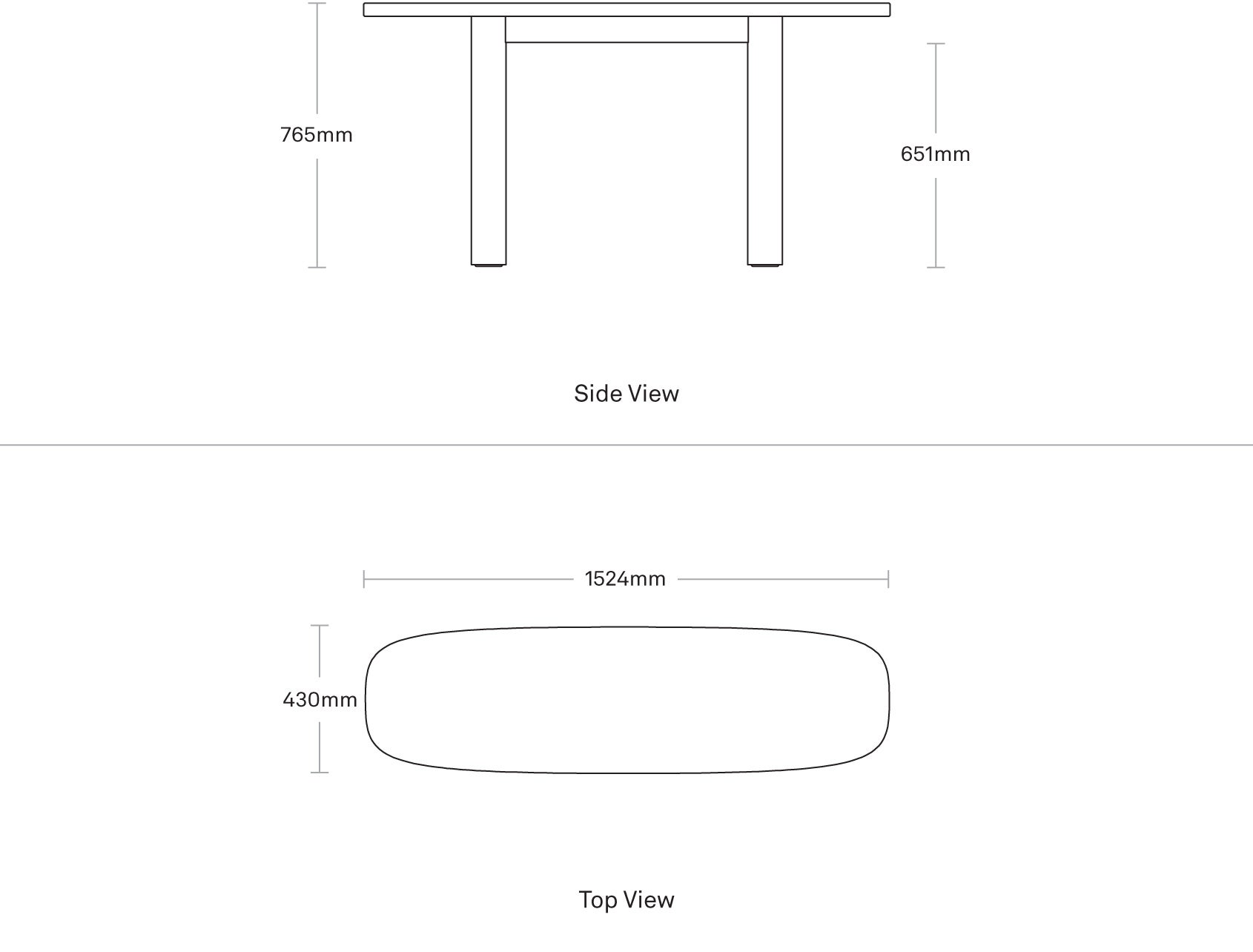 765mm

651mm

Side View

1524mm

430mm

Top View